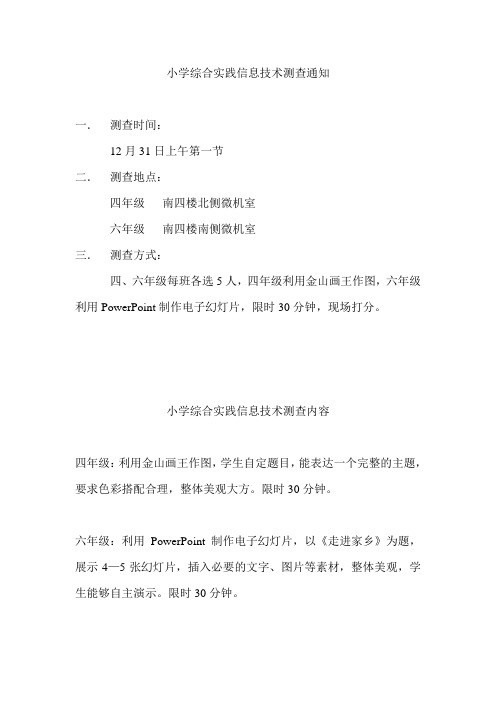 小学综合实践信息技术测查通知

一．　测查时间：

12 月 31 日上午第一节

二．　测查地点：

四年级　南四楼北侧微机室

六年级　南四楼南侧微机室

三．　测查方式：

四、六年级每班各选 5 人，四年级利用金山画王作图，六年级利用 PowerPoint 制作电子幻灯片，限时 30 分钟，现场打分。

小学综合实践信息技术测查内容

四年级：利用金山画王作图，学生自定题目，能表达一个完整的主题，要求色彩搭配合理，整体美观大方。限时 30 分钟。

六年级：利用 PowerPoint 制作电子幻灯片，以《走进家乡》为题，展示 4—5 张幻灯片，插入必要的文字、图片等素材，整体美观，学生能够自主演示。限时 30 分钟。